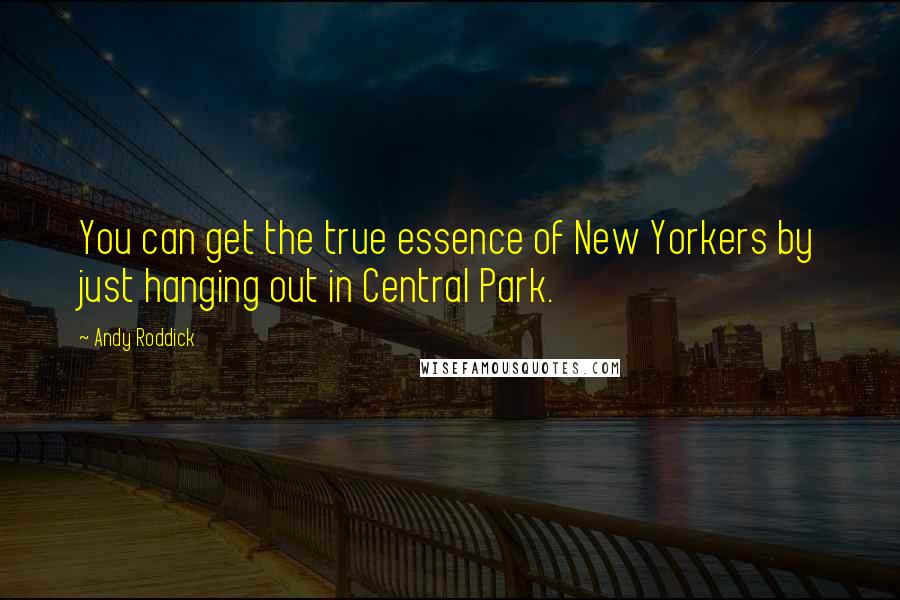 You can get the true essence of New Yorkers by just hanging out in Central Park.

~ Andy Roddick

WISEFAMOUSQUOTES.COM